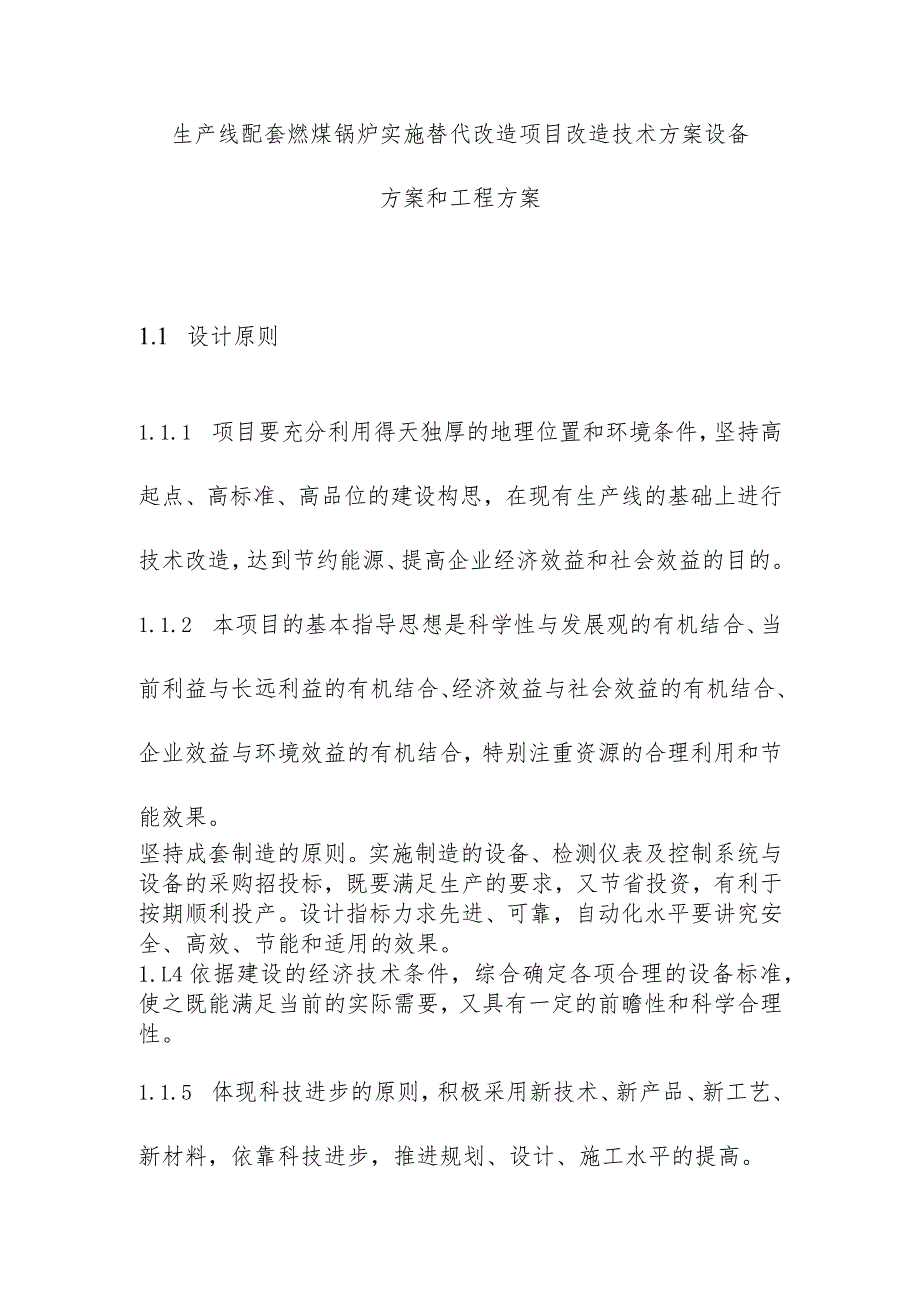 生产线配套燃煤锅炉实施替代改造项目改造技术方案设备方案和工程方案

1.1 设计原则

1.1.1 项目要充分利用得天独厚的地理位置和环境条件，坚持高起点、高标准、高品位的建设构思，在现有生产线的基础上进行技术改造，达到节约能源、提高企业经济效益和社会效益的目的。

1.1.2 本项目的基本指导思想是科学性与发展观的有机结合、当前利益与长远利益的有机结合、经济效益与社会效益的有机结合、企业效益与环境效益的有机结合，特别注重资源的合理利用和节能效果。

坚持成套制造的原则。实施制造的设备、检测仪表及控制系统与设备的采购招投标，既要满足生产的要求，又节省投资，有利于按期顺利投产。设计指标力求先进、可靠，自动化水平要讲究安全、高效、节能和适用的效果。

1.L4 依据建设的经济技术条件，综合确定各项合理的设备标准，使之既能满足当前的实际需要，又具有一定的前瞻性和科学合理性。

1.1.5 体现科技进步的原则，积极采用新技术、新产品、新工艺、新材料，依靠科技进步，推进规划、设计、施工水平的提高。